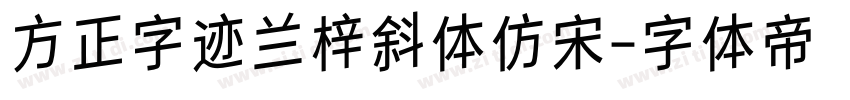 方正字迹兰梓斜体仿宋-字体帝